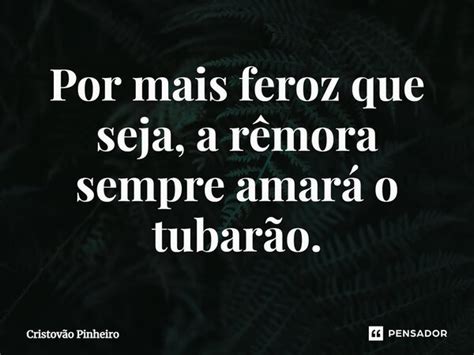 Por mais feroz que seja, a rêmora sempre amará o tubarão.

Cristovão Pinheiro

PENSADOR